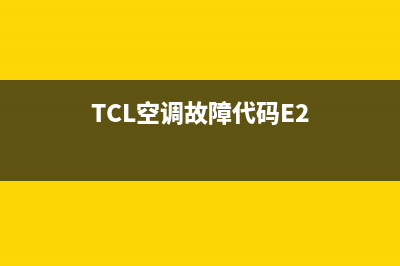 TCL空调故障代码E2